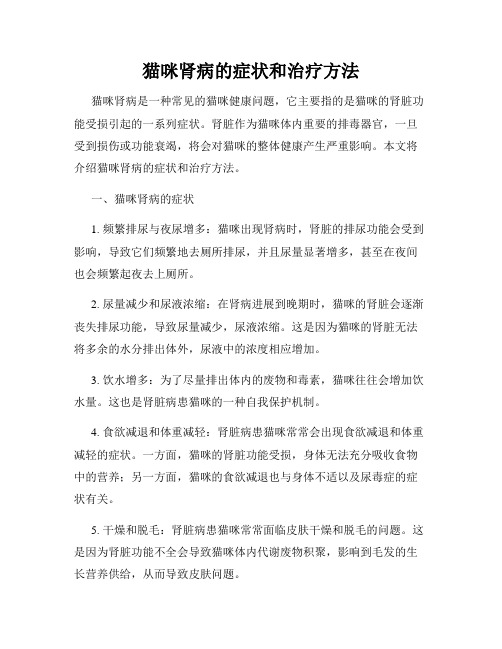 猫咪肾病的症状和治疗方法

猫咪肾病是一种常见的猫咪健康问题，它主要指的是猫咪的肾脏功能受损引起的一系列症状。肾脏作为猫咪体内重要的排毒器官，一旦受到损伤或功能衰竭，将会对猫咪的整体健康产生严重影响。本文将介绍猫咪肾病的症状和治疗方法。

一、猫咪肾病的症状

1. 频繁排尿与夜尿增多：猫咪出现肾病时，肾脏的排尿功能会受到影响，导致它们频繁地去厕所排尿，并且尿量显著增多，甚至在夜间也会频繁起夜去上厕所。

2. 尿量减少和尿液浓缩：在肾病进展到晚期时，猫咪的肾脏会逐渐丧失排尿功能，导致尿量减少，尿液浓缩。这是因为猫咪的肾脏无法将多余的水分排出体外，尿液中的浓度相应增加。

3. 饮水增多：为了尽量排出体内的废物和毒素，猫咪往往会增加饮水量。这也是肾脏病患猫咪的一种自我保护机制。

4. 食欲减退和体重减轻：肾脏病患猫咪常常会出现食欲减退和体重减轻的症状。一方面，猫咪的肾脏功能受损，身体无法充分吸收食物中的营养；另一方面，猫咪的食欲减退也与身体不适以及尿毒症的症状有关。

5. 干燥和脱毛：肾脏病患猫咪常常面临皮肤干燥和脱毛的问题。这是因为肾脏功能不全会导致猫咪体内代谢废物积聚，影响到毛发的生长营养供给，从而导致皮肤问题。